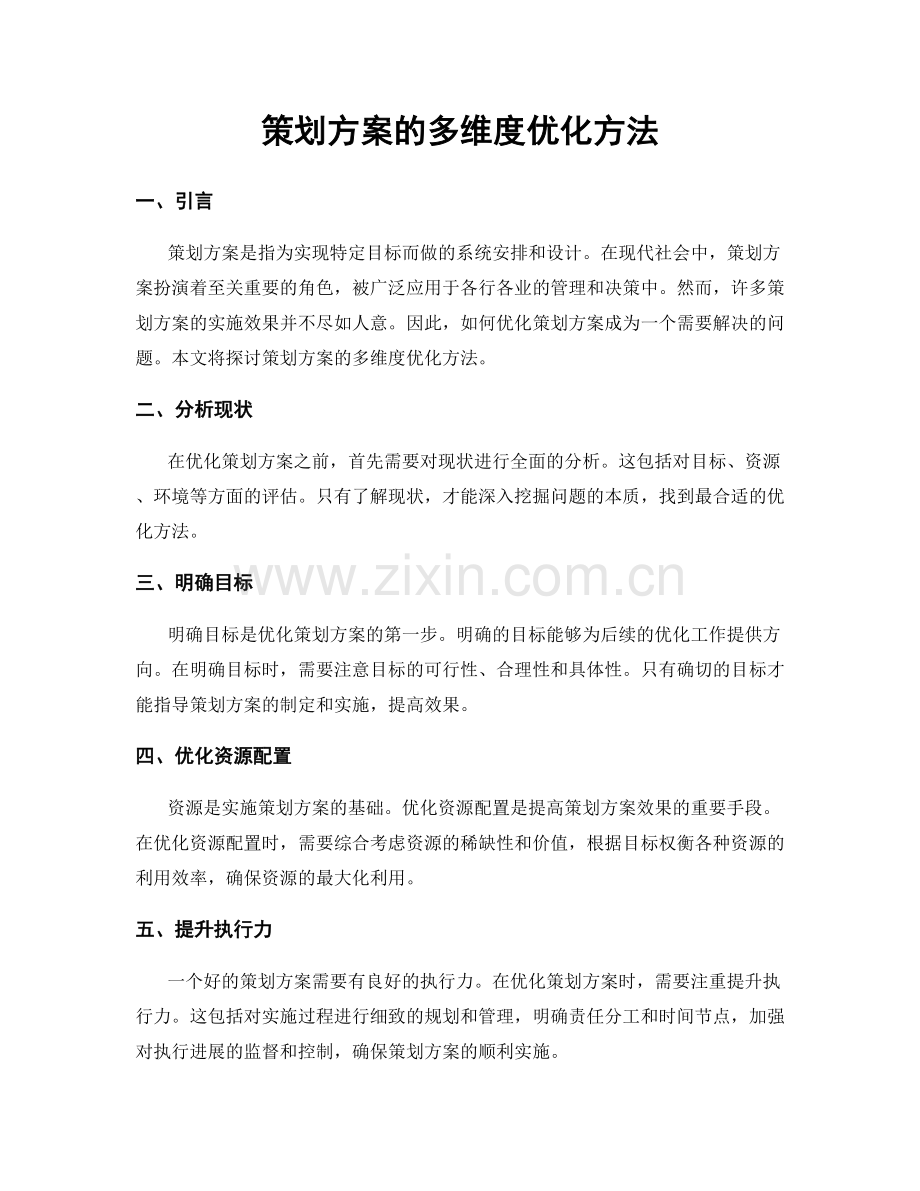 策划方案的多维度优化方法

一、引言

策划方案是指为实现特定目标而做的系统安排和设计。在现代社会中，策划方案扮演着至关重要的角色，被广泛应用于各行各业的管理和决策中。然而，许多策划方案的实施效果并不尽如人意。因此，如何优化策划方案成为一个需要解决的问题。本文将探讨策划方案的多维度优化方法。

二、分析现状

在优化策划方案之前，首先需要对现状进行全面的分析。这包括对目标、资源、环境等方面的评估。只有了解现状，才能深入挖掘问题的本质，找到最合适的优化方法。

三、明确目标

明确目标是优化策划方案的第一步。明确的目标能够为后续的优化工作提供方向。在明确目标时，需要注意目标的可行性、合理性和具体性。只有确切的目标才能指导策划方案的制定和实施，提高效果。

四、优化资源配置

资源是实施策划方案的基础。优化资源配置是提高策划方案效果的重要手段。在优化资源配置时，需要综合考虑资源的稀缺性和价值，根据目标权衡各种资源的利用效率，确保资源的最大化利用。

五、提升执行力

一个好的策划方案需要有良好的执行力。在优化策划方案时，需要注重提升执行力。这包括对实施过程进行细致的规划和管理，明确责任分工和时间节点，加强对执行进展的监督和控制，确保策划方案的顺利实施。

www.zixin.com.cn